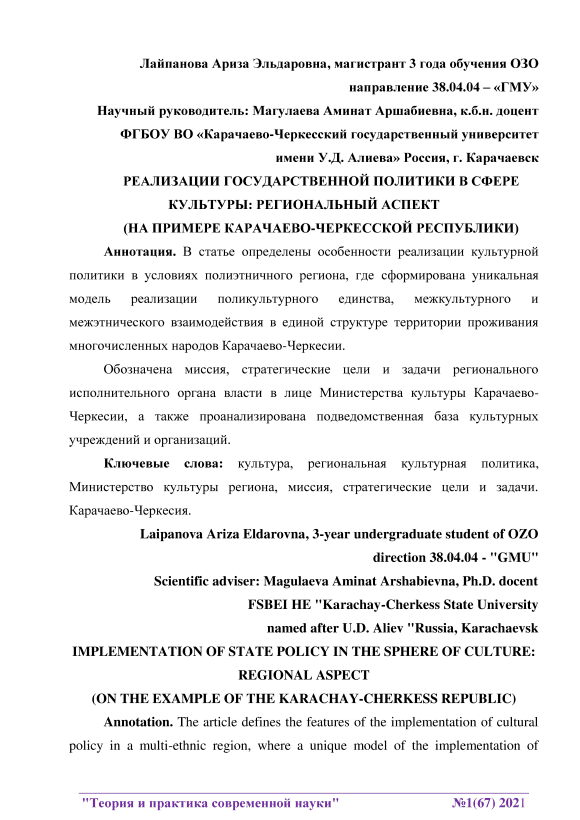 Лайпанова Ариза Эльдаровна, магистрант 3 года обучения ОЗО направление 38.04.04 – «ГМУ»

Научный руководитель: Магулаева Аминат Аршабиевна, к.б.н. доцент

ФГБОУ ВО «Карачаево-Черкесский государственный университет имени У.Д. Алиева» Россия, г. Карачаевск

РЕАЛИЗАЦИИ ГОСУДАРСТВЕННОЙ ПОЛИТИКИ В СФЕРЕ КУЛЬТУРЫ: РЕГИОНАЛЬНЫЙ АСПЕКТ

(НА ПРИМЕРЕ КАРАЧАЕВО-ЧЕРКЕССКОЙ РЕСПУБЛИКИ)

Аннотация. В статье определены особенности реализации культурной политики в условиях полиэтничного региона, где сформирована уникальная модель реализации поликультурного единства, межкультурного и межэтнического взаимодействия в единой структуре территории проживания многочисленных народов Карачаево-Черкесии.

Обозначена миссия, стратегические цели и задачи регионального исполнительного органа власти в лице Министерства культуры Карачаево-Черкесии, а также проанализирована подведомственная база культурных учреждений и организаций.

Ключевые слова: культура, региональная культурная политика, Министерство культуры региона, миссия, стратегические цели и задачи. Карачаево-Черкесия.

Laipanova Ariza Eldarovna, 3-year undergraduate student of OZO direction 38.04.04 - "GMU"

Scientific adviser: Magulaeva Aminat Arshabievna, Ph.D. docent

FSBEI HE "Karachay-Cherkess State University named after U.D. Aliev "Russia, Karachaevsk

IMPLEMENTATION OF STATE POLICY IN THE SPHERE OF CULTURE: REGIONAL ASPECT

(ON THE EXAMPLE OF THE KARACHAY-CHERKESS REPUBLIC)

Annotation. The article defines the features of the implementation of cultural policy in a multi-ethnic region, where a unique model of the implementation of

"Теория и практика современной науки" №1(67) 2021